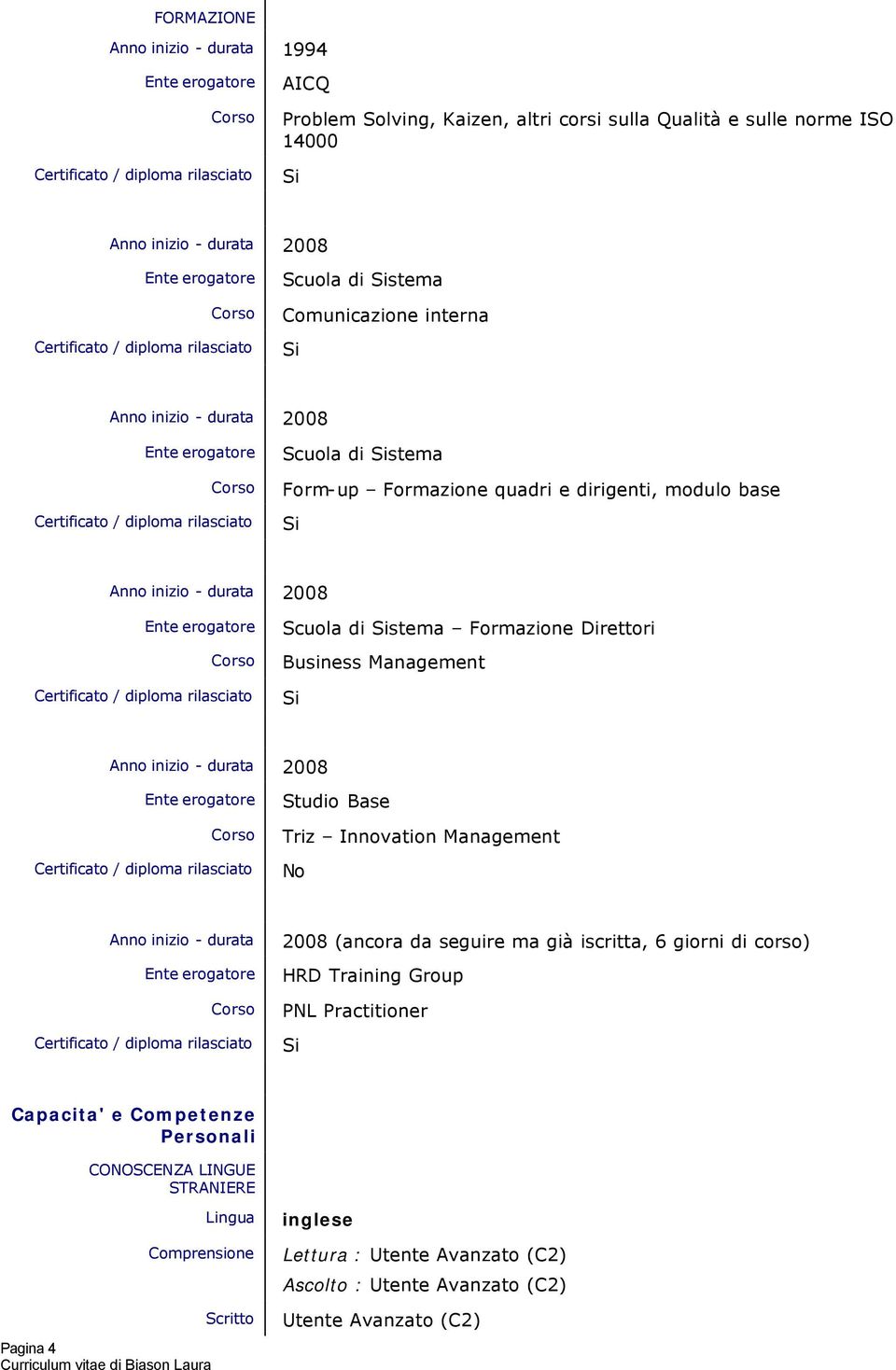 FORMAZIONE

Anno inizio - durata 1994
Ente erogatore AICQ
Corso Problem Solving, Kaizen, altri corsi sulla Qualità e sulle norme ISO 14000
Certificato / diploma rilasciato Si

Anno inizio - durata 2008
Ente erogatore Scuola di Sistema
Corso Comunicazione interna
Certificato / diploma rilasciato Si

Anno inizio - durata 2008
Ente erogatore Scuola di Sistema
Corso Form-up – Formazione quadri e dirigenti, modulo base
Certificato / diploma rilasciato Si

Anno inizio - durata 2008
Ente erogatore Scuola di Sistema – Formazione Direttori
Corso Business Management
Certificato / diploma rilasciato Si

Anno inizio - durata 2008
Ente erogatore Studio Base
Corso Triz – Innovation Management
Certificato / diploma rilasciato No

Anno inizio - durata 2008 (ancora da seguire ma già iscritta, 6 giorni di corso)
Ente erogatore HRD Training Group
Corso PNL Practitioner
Certificato / diploma rilasciato Si

Capacita' e Competenze Personali

CONOSCENZA LINGUE STRANIERE

Lingua inglese
Comprensione Lettura : Utente Avanzato (C2)
Ascolto : Utente Avanzato (C2)
Scritto Utente Avanzato (C2)

Pagina 4
Curriculum vitae di Biason Laura